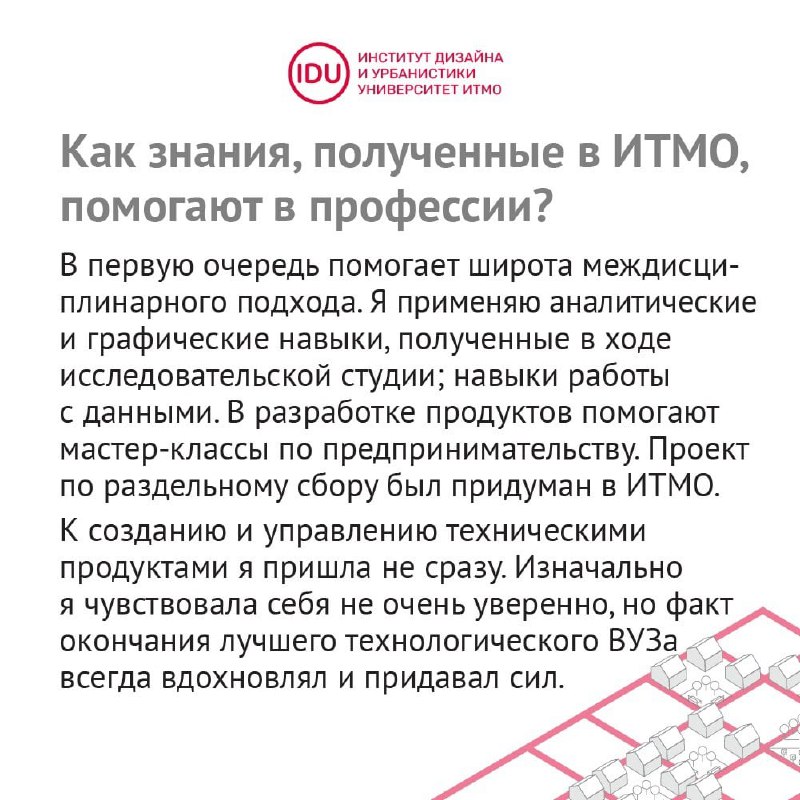 IDU ИНСТИТУТ ДИЗАЙНА И УРБАНИСТИКИ УНИВЕРСИТЕТ ИТМО

Как знания, полученные в ИТМО, помогают в профессии?

В первую очередь помогает широта междисциплинарного подхода. Я применяю аналитические и графические навыки, полученные в ходе исследовательской студии; навыки работы с данными. В разработке продуктов помогают мастер-классы по предпринимательству. Проект по раздельному сбору был придуман в ИТМО.

К созданию и управлению техническими продуктами я пришла не сразу. Изначально я чувствовала себя не очень уверенно, но факт окончания лучшего технологического ВУЗа всегда вдохновлял и придавал сил.